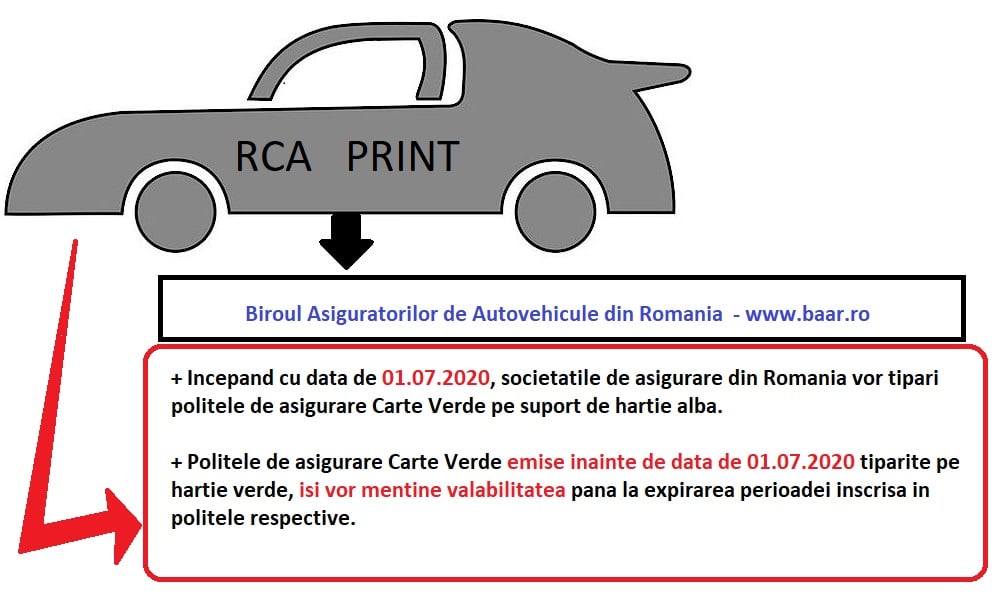 RCA PRINT

Biroul Asiguratorilor de Autovehicule din Romania - www.baar.ro

+ Incepand cu data de 01.07.2020, societatile de asigurare din Romania vor tipari politele de asigurare Carte Verde pe suport de hartie alba.

+ Politele de asigurare Carte Verde emise inainte de data de 01.07.2020 tiparite pe hartie verde, isi vor mentine valabilitatea pana la expirarea perioadei inscrisa in politele respective.